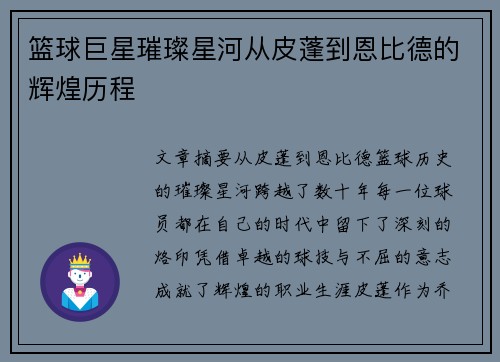 篮球巨星璀璨星河从皮蓬到恩比德的辉煌历程

文章摘要从皮蓬到恩比德篮球历史的璀璨星河跨越了数十年每一位球员都在自己的时代中留下了深刻的烙印凭借卓越的球技与不屈的意志成就了辉煌的职业生涯皮蓬作为乔